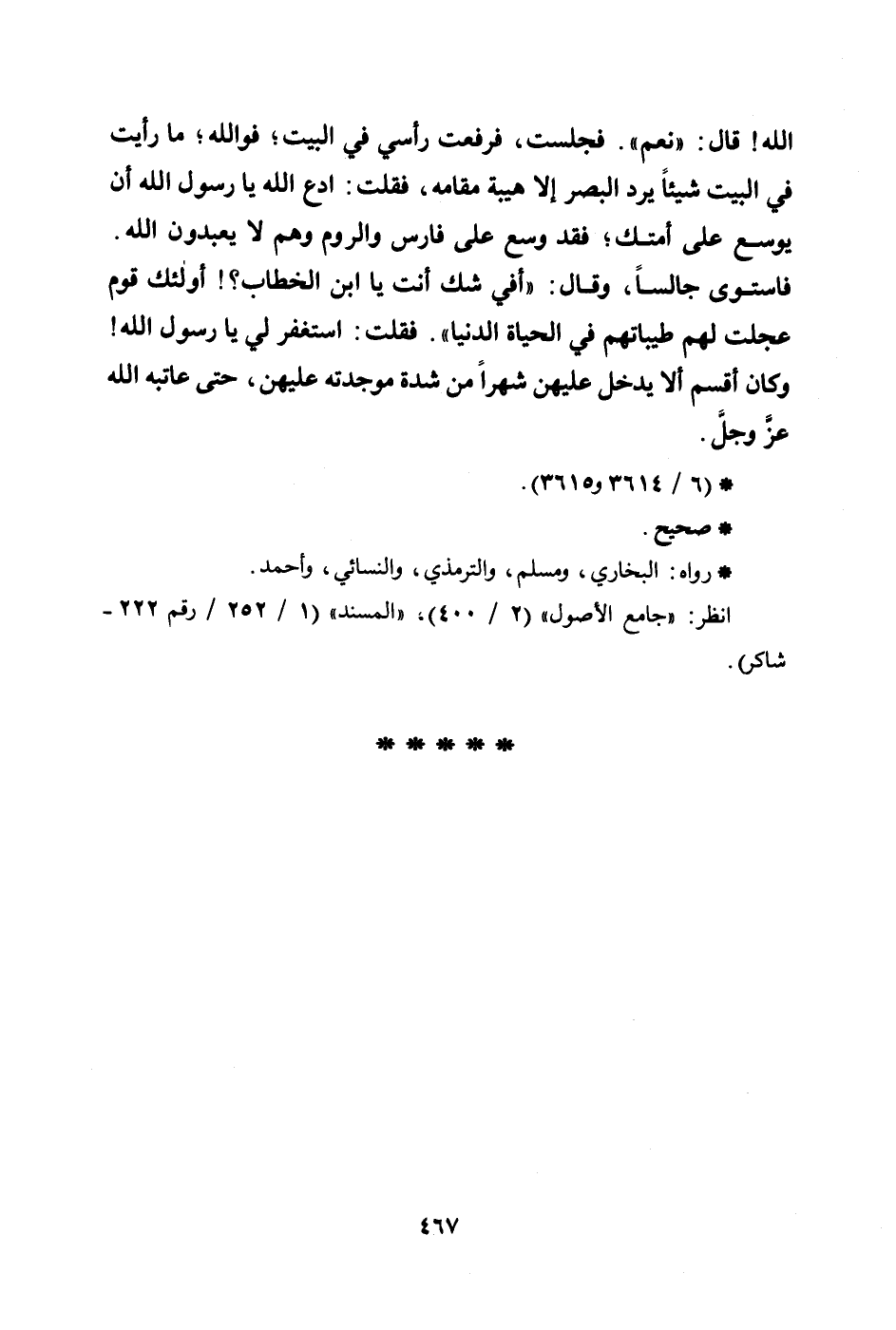 الله! قال: «نعم». فجلست، فرفعت رأسي في البيت؛ فوالله؛ ما رأيت في البيت شيئاً يرد البصر إلا هيبة مقامه، فقلت: ادع الله يا رسول الله أن يوسع على أمتك؛ فقد وسع على فارس والروم وهم لا يعبدون الله. فاستوى جالساً، وقال: «أفي شك أنت يا ابن الخطاب؟! أولئك قوم عجلت لهم طيباتهم في الحياة الدنيا». فقلت: استغفر لي يا رسول الله! وكان أقسم ألا يدخل عليهن شهراً من شدة موجدته عليهن، حتى عاتبه الله عزَّ وجلَّ.

* (٦ / ٣٦١٤ و٣٦١٥).

* صحيح.

* رواه: البخاري، ومسلم، والترمذي، والنسائي، وأحمد.

انظر: «جامع الأصول» (٢ / ٤٠٠)، «المسند» (١ / ٢٥٢ / رقم ٢٢٢ - شاكر).

* * * * *

٤٦٧